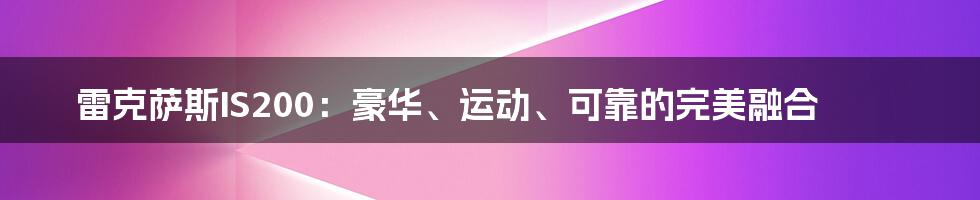 雷克萨斯IS200：豪华、运动、可靠的完美融合